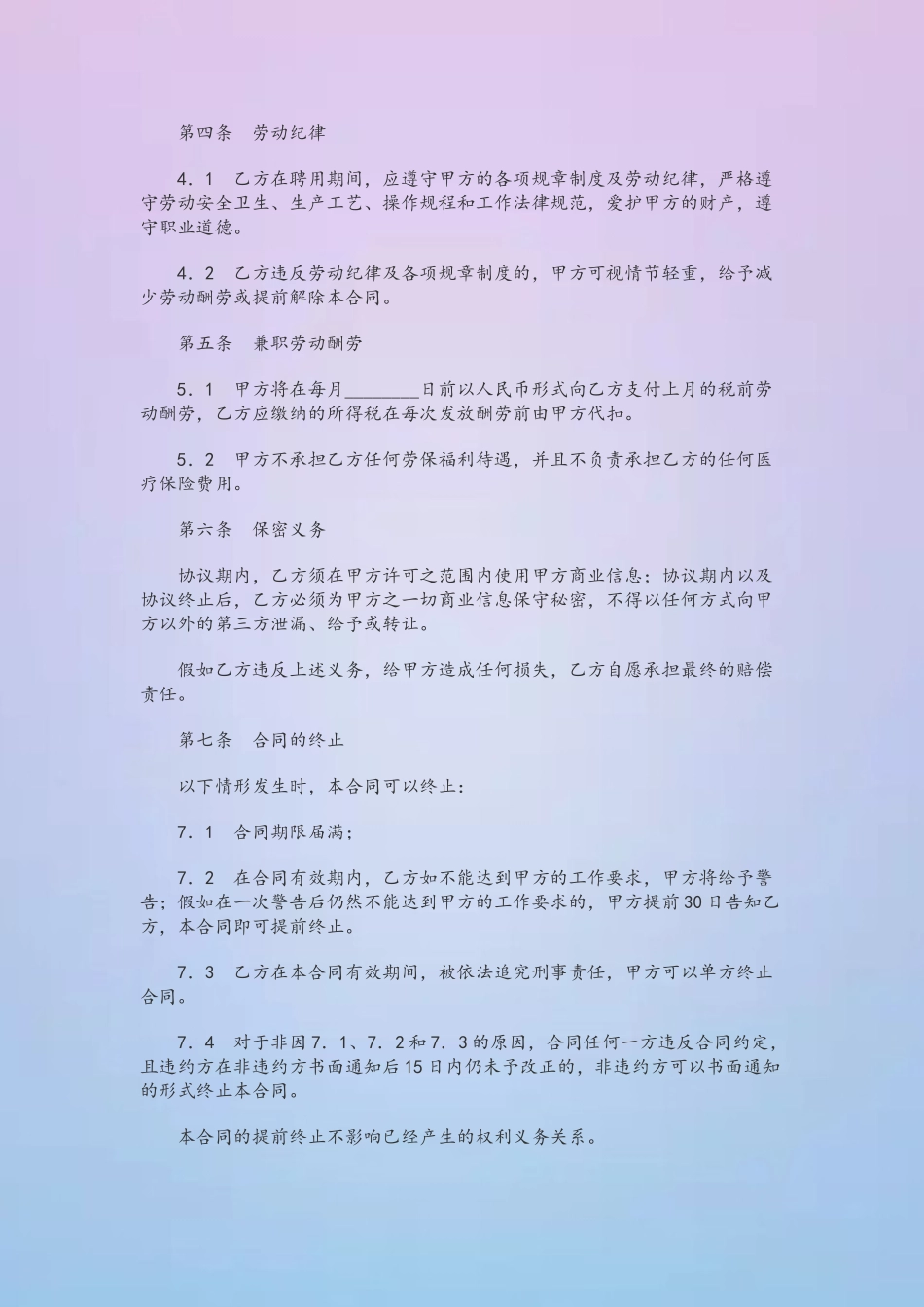 第四条　劳动纪律

4．1　乙方在聘用期间，应遵守甲方的各项规章制度及劳动纪律，严格遵守劳动安全卫生、生产工艺、操作规程和工作法律规范，爱护甲方的财产，遵守职业道德。

4．2　乙方违反劳动纪律及各项规章制度的，甲方可视情节轻重，给予减少劳动酬劳或提前解除本合同。

第五条　兼职劳动酬劳

5．1　甲方将在每月________日前以人民币形式向乙方支付上月的税前劳动酬劳，乙方应缴纳的所得税在每次发放酬劳前由甲方代扣。

5．2　甲方不承担乙方任何劳保福利待遇，并且不负责承担乙方的任何医疗保险费用。

第六条　保密义务

协议期内，乙方须在甲方许可之范围内使用甲方商业信息；协议期内以及协议终止后，乙方必须为甲方之一切商业信息保守秘密，不得以任何方式向甲方以外的第三方泄漏、给予或转让。

假如乙方违反上述义务，给甲方造成任何损失，乙方自愿承担最终的赔偿责任。

第七条　合同的终止

以下情形发生时，本合同可以终止：

7．1　合同期限届满；

7．2　在合同有效期内，乙方如不能达到甲方的工作要求，甲方将给予警告；假如在一次警告后仍然不能达到甲方的工作要求的，甲方提前30日告知乙方，本合同即可提前终止。

7．3　乙方在本合同有效期间，被依法追究刑事责任，甲方可以单方终止合同。

7．4　对于非因7．1、7．2和7．3的原因，合同任何一方违反合同约定，且违约方在非违约方书面通知后15日内仍未予改正的，非违约方可以书面通知的形式终止本合同。

本合同的提前终止不影响已经产生的权利义务关系。